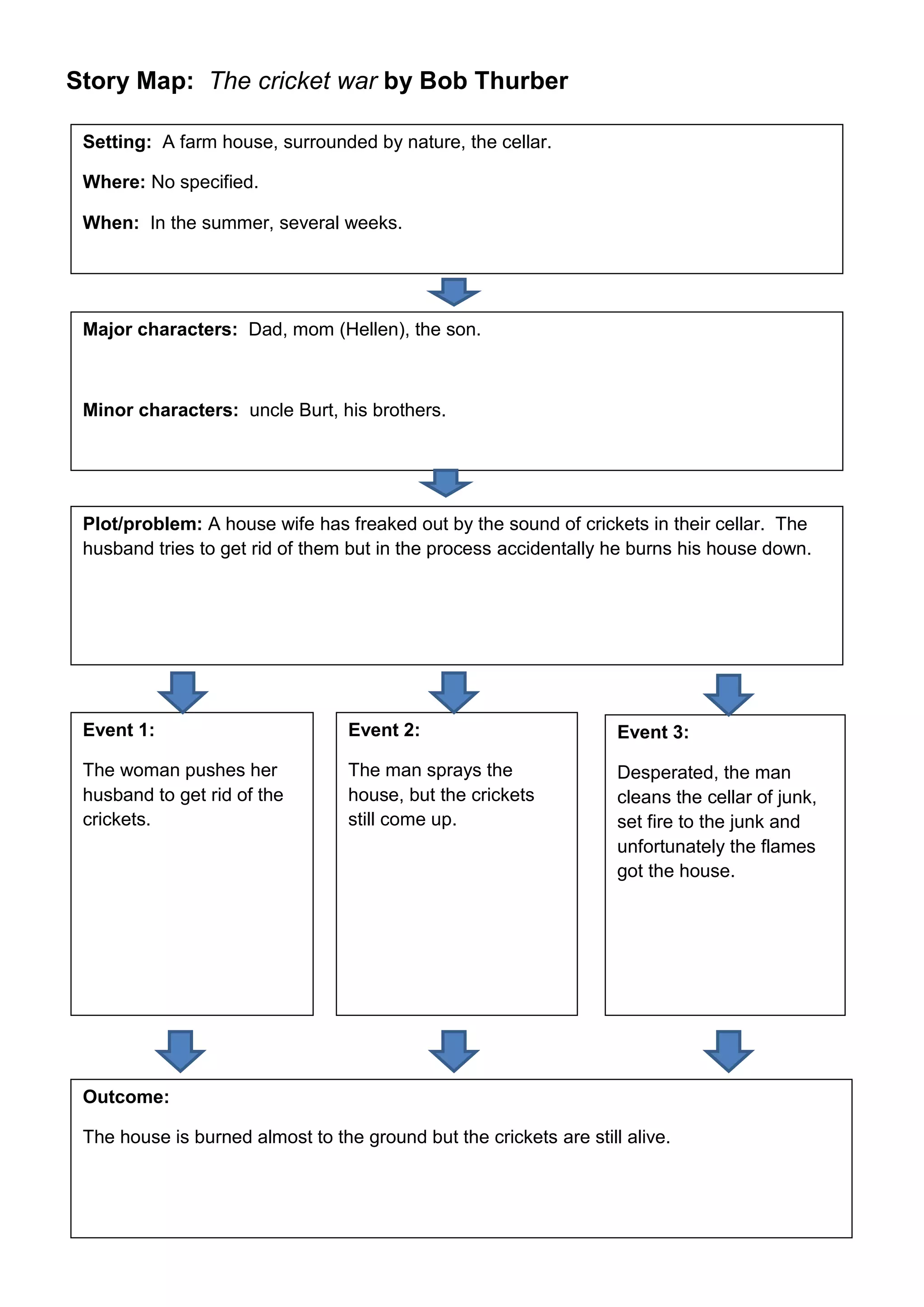 Story Map: The cricket war by Bob Thurber

Setting: A farm house, surrounded by nature, the cellar.

Where: No specified.

When: In the summer, several weeks.

Major characters: Dad, mom (Hellen), the son.

Minor characters: uncle Burt, his brothers.

Plot/problem: A house wife has freaked out by the sound of crickets in their cellar. The husband tries to get rid of them but in the process accidentally he burns his house down.

Event 1:

The woman pushes her husband to get rid of the crickets.

Event 2:

The man sprays the house, but the crickets still come up.

Event 3:

Desperated, the man cleans the cellar of junk, set fire to the junk and unfortunately the flames got the house.

Outcome:

The house is burned almost to the ground but the crickets are still alive.